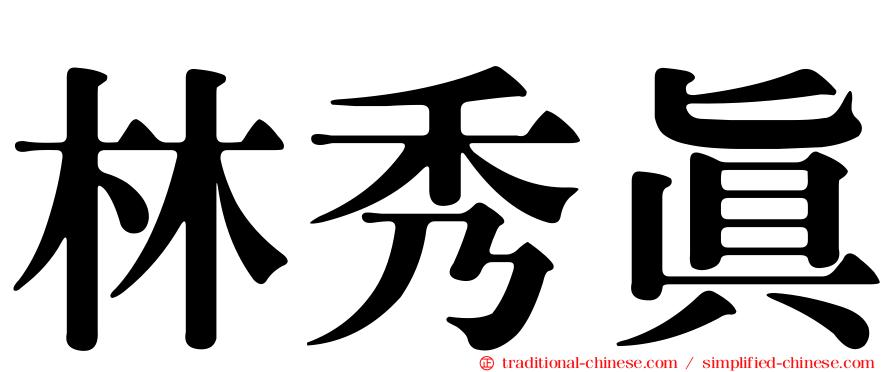 林秀眞

㊣ traditional-chinese.com / simplified-chinese.com